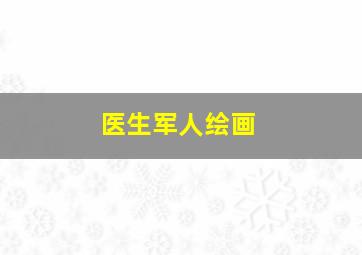 医生军人绘画